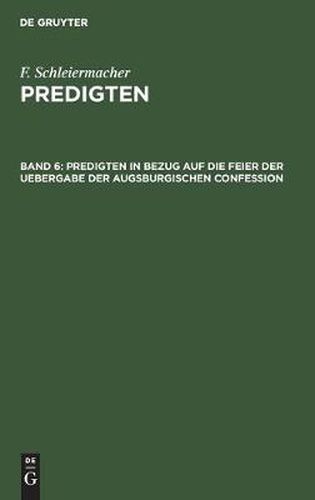 DE GRUYTER

F. Schleiermacher
PREDIGTEN

BAND 6: PREDIGTEN IN BEZUG AUF DIE FEIER DER UEBERGABE DER AUGSBURGISCHEN CONFESSION

DE
G